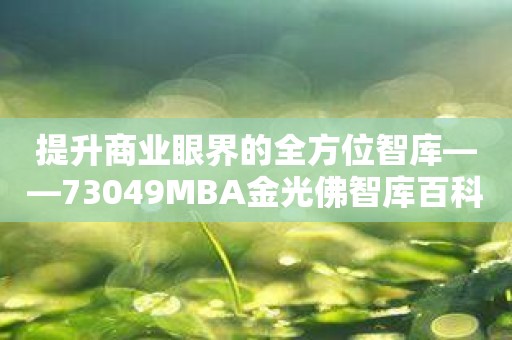 提升商业眼界的全方位智库——73049MBA金光佛智库百科